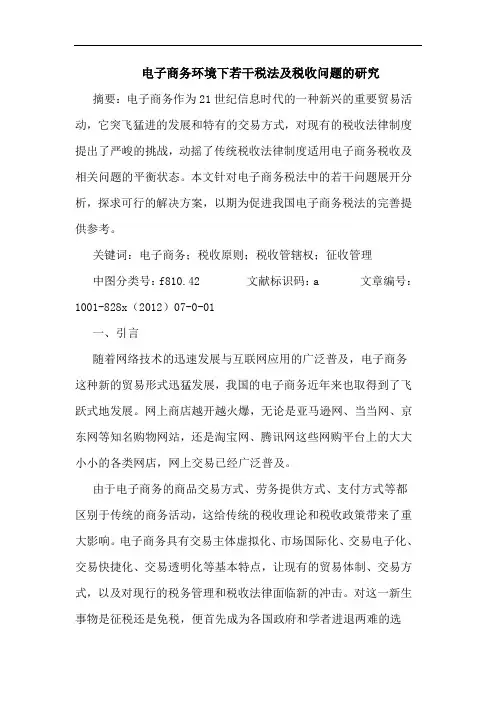 电子商务环境下若干税法及税收问题的研究

摘要：电子商务作为21世纪信息时代的一种新兴的重要贸易活动，它突飞猛进的发展和特有的交易方式，对现有的税收法律制度提出了严峻的挑战，动摇了传统税收法律制度适用电子商务税收及相关问题的平衡状态。本文针对电子商务税法中的若干问题展开分析，探求可行的解决方案，以期为促进我国电子商务税法的完善提供参考。

关键词：电子商务；税收原则；税收管辖权；征收管理

中图分类号：f810.42　　文献标识码：a　　文章编号：1001-828x（2012）07-0-01

一、引言

随着网络技术的迅速发展与互联网应用的广泛普及，电子商务这种新的贸易形式迅猛发展，我国的电子商务近年来也取得到了飞跃式地发展。网上商店越开越火爆，无论是亚马逊网、当当网、京东网等知名购物网站，还是淘宝网、腾讯网这些网购平台上的大大小小的各类网店，网上交易已经广泛普及。

由于电子商务的商品交易方式、劳务提供方式、支付方式等都区别于传统的商务活动，这给传统的税收理论和税收政策带来了重大影响。电子商务具有交易主体虚拟化、市场国际化、交易电子化、交易快捷化、交易透明化等基本特点，让现有的贸易体制、交易方式，以及对现行的税务管理和税收法律面临新的冲击。对这一新生事物是征税还是免税，便首先成为各国政府和学者进退两难的选